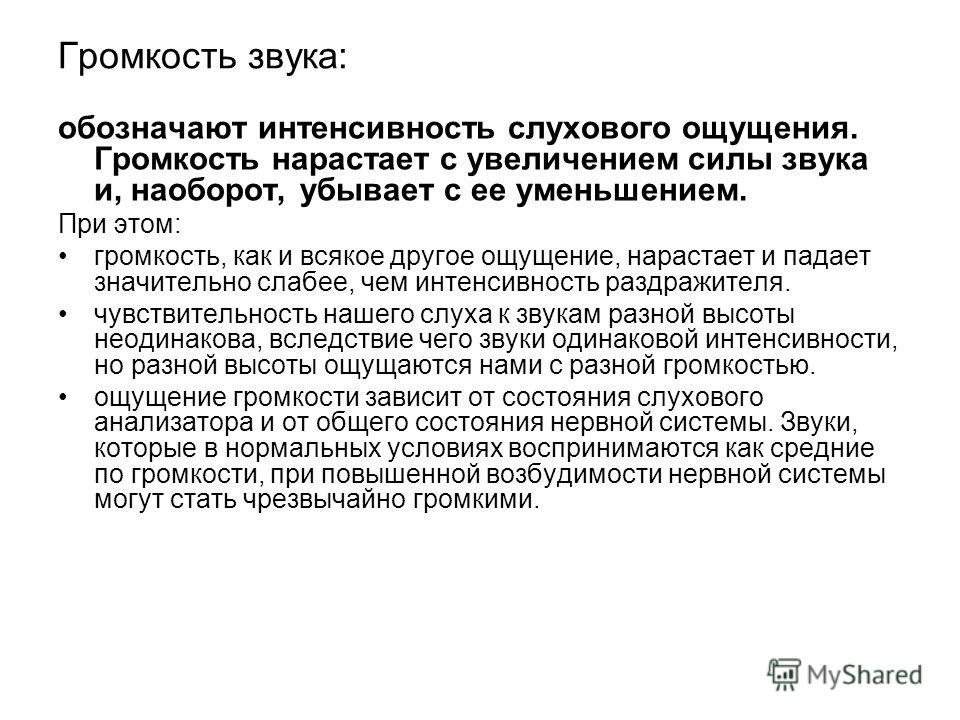 Громкость звука:

обозначают интенсивность слухового ощущения. Громкость нарастает с увеличением силы звука и, наоборот, убывает с ее уменьшением.

При этом:

• громкость, как и всякое другое ощущение, нарастает и падает значительно слабее, чем интенсивность раздражителя.

• чувствительность нашего слуха к звукам разной высоты неодинакова, вследствие чего звуки одинаковой интенсивности, но разной высоты ощущаются нами с разной громкостью.

• ощущение громкости зависит от состояния слухового анализатора и от общего состояния нервной системы. Звуки, которые в нормальных условиях воспринимаются как средние по громкости, при повышенной возбудимости нервной системы могут стать чрезвычайно громкими.

MyShared